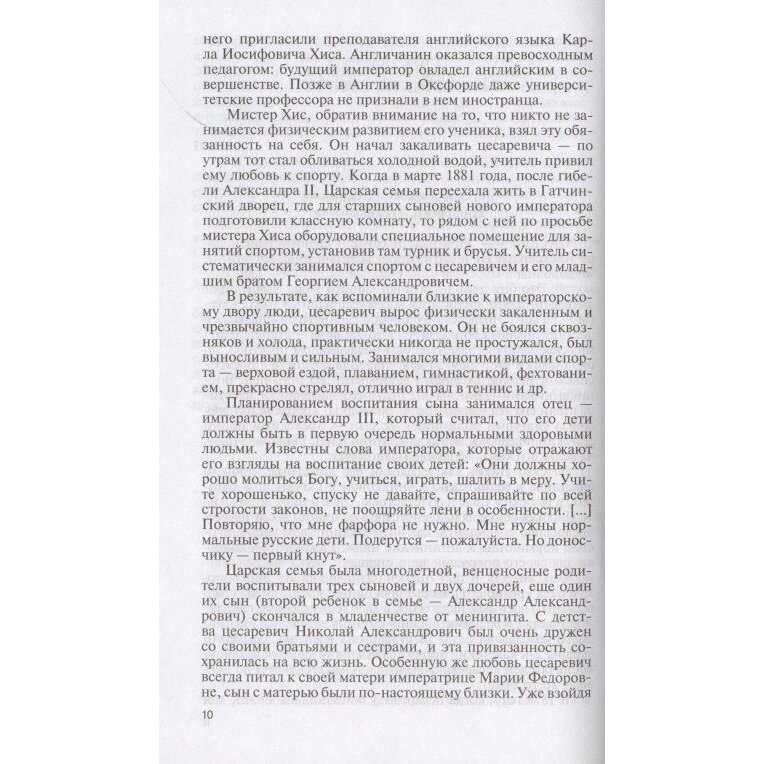 него пригласили преподавателя английского языка Карла Иосифовича Хиса. Англичанин оказался превосходным педагогом: будущий император овладел английским в совершенстве. Позже в Англии в Оксфорде даже университетские профессора не признали в нем иностранца.

Мистер Хис, обратив внимание на то, что никто не занимается физическим развитием его ученика, взял эту обязанность на себя. Он начал закаливать цесаревича — по утрам тот стал обливаться холодной водой, учитель привил ему любовь к спорту. Когда в марте 1881 года, после гибели Александра II, Царская семья переехала жить в Гатчинский дворец, где для старших сыновей нового императора подготовили классную комнату, то рядом с ней по просьбе мистера Хиса оборудовали специальное помещение для занятий спортом, установив там турник и брусья. Учитель систематически занимался спортом с цесаревичем и его младшим братом Георгием Александровичем.

В результате, как вспоминали близкие к императорскому двору люди, цесаревич вырос физически закаленным и чрезвычайно спортивным человеком. Он не боялся сквозняков и холода, практически никогда не простужался, был выносливым и сильным. Занимался многими видами спорта — верховой ездой, плаванием, гимнастикой, фехтованием, прекрасно стрелял, отлично играл в теннис и др.

Планированием воспитания сына занимался отец — император Александр III, который считал, что его дети должны быть в первую очередь нормальными здоровыми людьми. Известны слова императора, которые отражают его взгляды на воспитание своих детей: «Они должны хорошо молиться Богу, учиться, играть, шалить в меру. Учите хорошенько, спуску не давайте, спрашивайте по всей строгости законов, не поощряйте лени в особенности. [...] Повторяю, что мне фарфора не нужно. Мне нужны нормальные русские дети. Подерутся — пожалуйста. Но доносчику — первый кнут».

Царская семья была многодетной, венценосные родители воспитывали трех сыновей и двух дочерей, еще один их сын (второй ребенок в семье — Александр Александрович) скончался в младенчестве от менингита. С детства цесаревич Николай Александрович был очень дружен со своими братьями и сестрами, и эта привязанность сохранилась на всю жизнь. Особенную же любовь цесаревич всегда питал к своей матери императрице Марии Федоровне, сын с матерью были по-настоящему близки. Уже взойдя

10